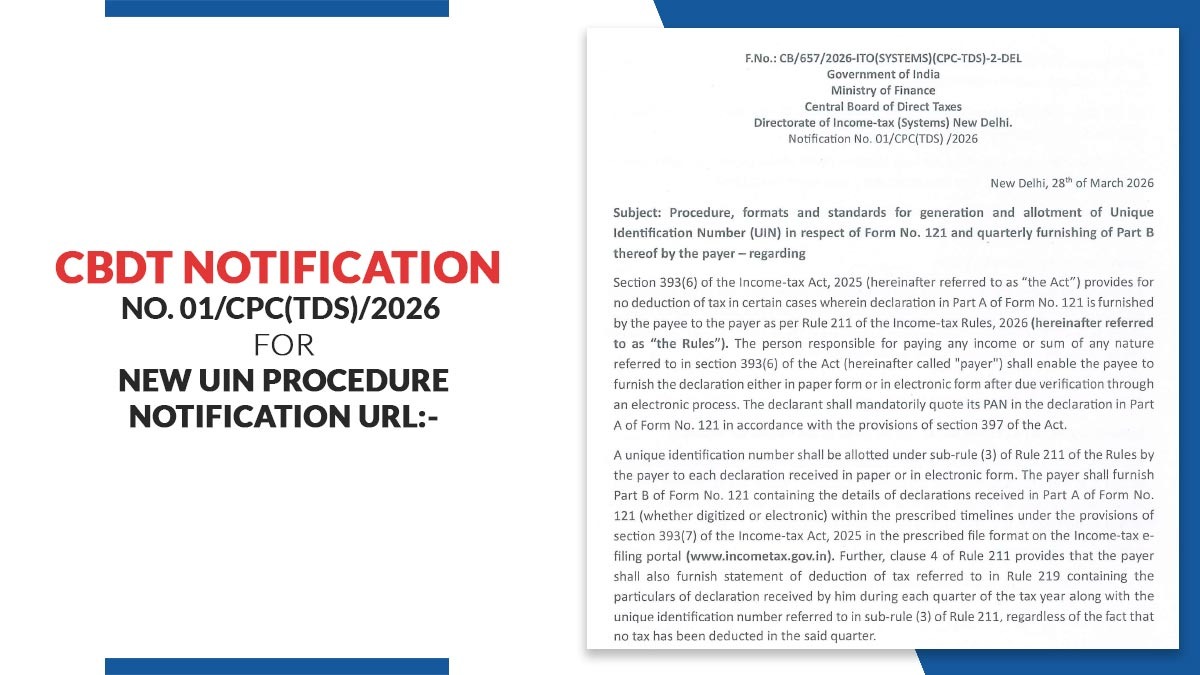 CBDT NOTIFICATION
NO. 01/CPC(TDS)/2026
FOR
NEW UIN PROCEDURE
NOTIFICATION URL:-

F.No.: CB/657/2026-ITO(SYSTEMS)(CPC-TDS)-2-DEL
Government of India
Ministry of Finance
Central Board of Direct Taxes
Directorate of Income-tax (Systems) New Delhi.
Notification No. 01/CPC(TDS) /2026

New Delhi, 28$^{th}$ of March 2026

Subject: Procedure, formats and standards for generation and allotment of Unique Identification Number (UIN) in respect of Form No. 121 and quarterly furnishing of Part B thereof by the payer – regarding

Section 393(6) of the Income-tax Act, 2025 (hereinafter referred to as "the Act") provides for no deduction of tax in certain cases wherein declaration in Part A of Form No. 121 is furnished by the payee to the payer as per Rule 211 of the Income-tax Rules, 2026 (hereinafter referred to as "the Rules"). The person responsible for paying any income or sum of any nature referred to in section 393(6) of the Act (hereinafter called "payer") shall enable the payee to furnish the declaration either in paper form or in electronic form after due verification through an electronic process. The declarant shall mandatorily quote its PAN in the declaration in Part A of Form No. 121 in accordance with the provisions of section 397 of the Act.

A unique identification number shall be allotted under sub-rule (3) of Rule 211 of the Rules by the payer to each declaration received in paper or in electronic form. The payer shall furnish Part B of Form No. 121 containing the details of declarations received in Part A of Form No. 121 (whether digitized or electronic) within the prescribed timelines under the provisions of section 393(7) of the Income-tax Act, 2025 in the prescribed file format on the Income-tax e-filing portal (www.incometax.gov.in). Further, clause 4 of Rule 211 provides that the payer shall also furnish statement of deduction of tax referred to in Rule 219 containing the particulars of declaration received by him during each quarter of the tax year along with the unique identification number referred to in sub-rule (3) of Rule 211, regardless of the fact that no tax has been deducted in the said quarter.